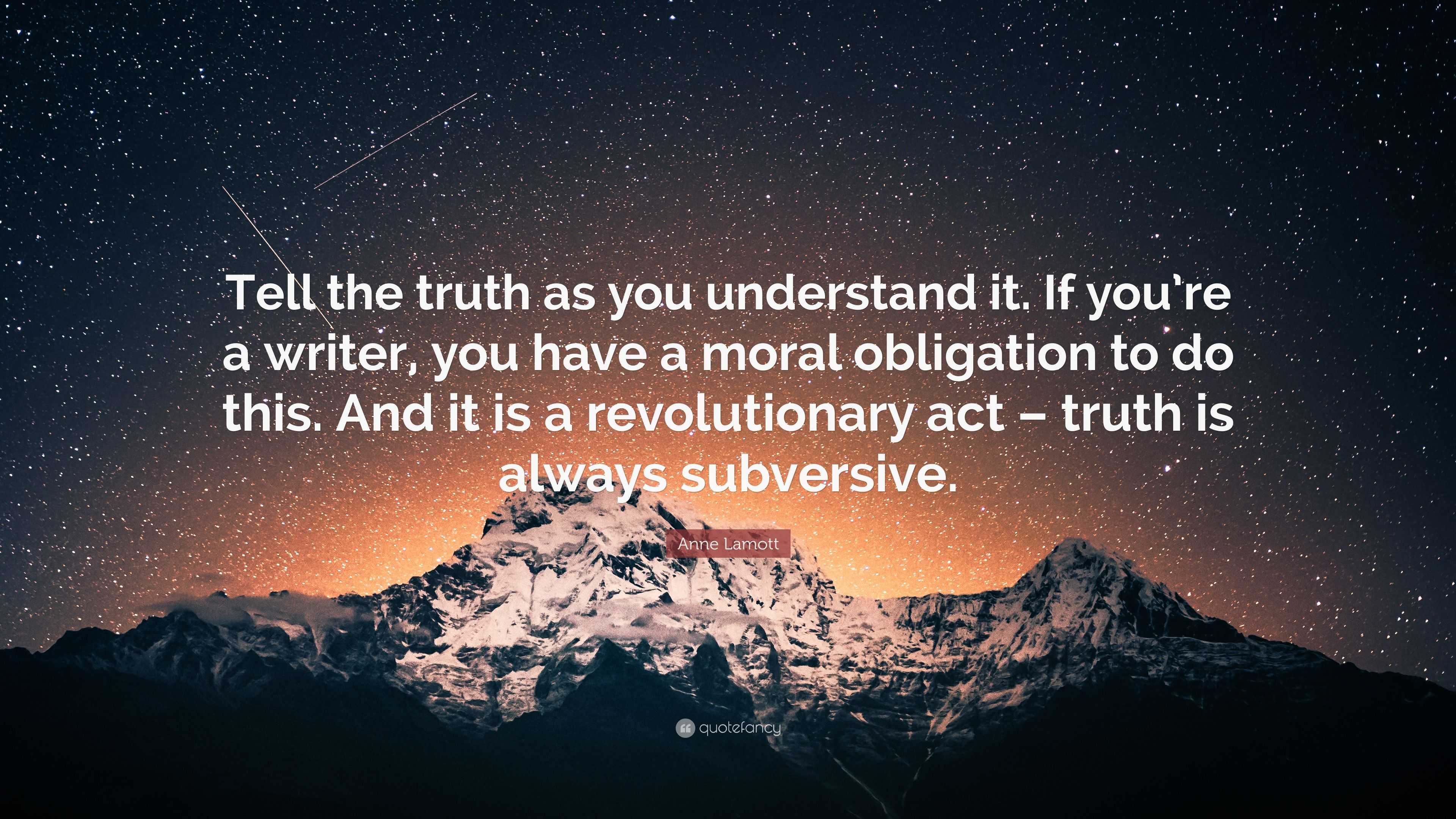 Tell the truth as you understand it. If you're a writer, you have a moral obligation to do this. And it is a revolutionary act – truth is always subversive.

Anne Lamott

quotefancy